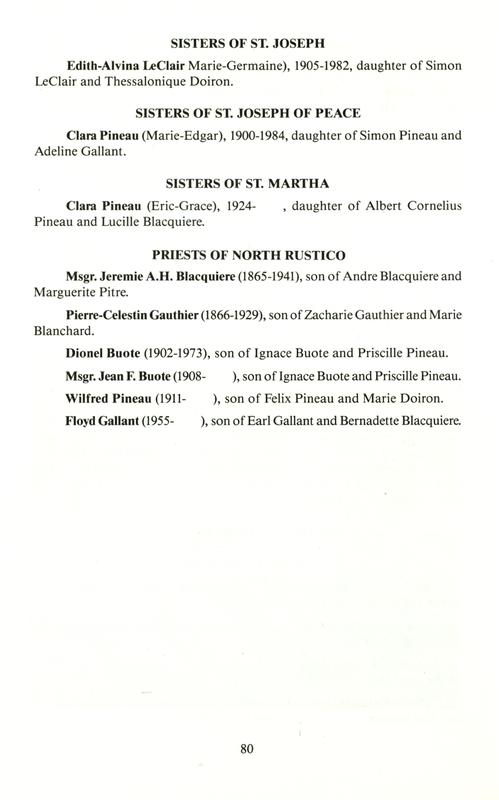 SISTERS OF ST. JOSEPH

Edith-Alvina LeClair Marie-Germaine), 1905-1982, daughter of Simon LeClair and Thessalonique Doiron.

SISTERS OF ST. JOSEPH OF PEACE

Clara Pineau (Marie-Edgar), 1900-1984, daughter of Simon Pineau and Adeline Gallant.

SISTERS OF ST. MARTHA

Clara Pineau (Eric-Grace), 1924- , daughter of Albert Cornelius Pineau and Lucille Blacquiere.

PRIESTS OF NORTH RUSTICO

Msgr. Jeremie A.H. Blacquiere (1865-1941), son of Andre Blacquiere and Marguerite Pitre.

Pierre-Celestin Gauthier (1866-1929), son of Zacharie Gauthier and Marie Blanchard.

Dionel Buote (1902-1973), son of Ignace Buote and Priscille Pineau.

Msgr. Jean F. Buote (1908- ), son of Ignace Buote and Priscille Pineau.

Wilfred Pineau (1911- ), son of Felix Pineau and Marie Doiron.

Floyd Gallant (1955- ), son of Earl Gallant and Bernadette Blacquiere.

80